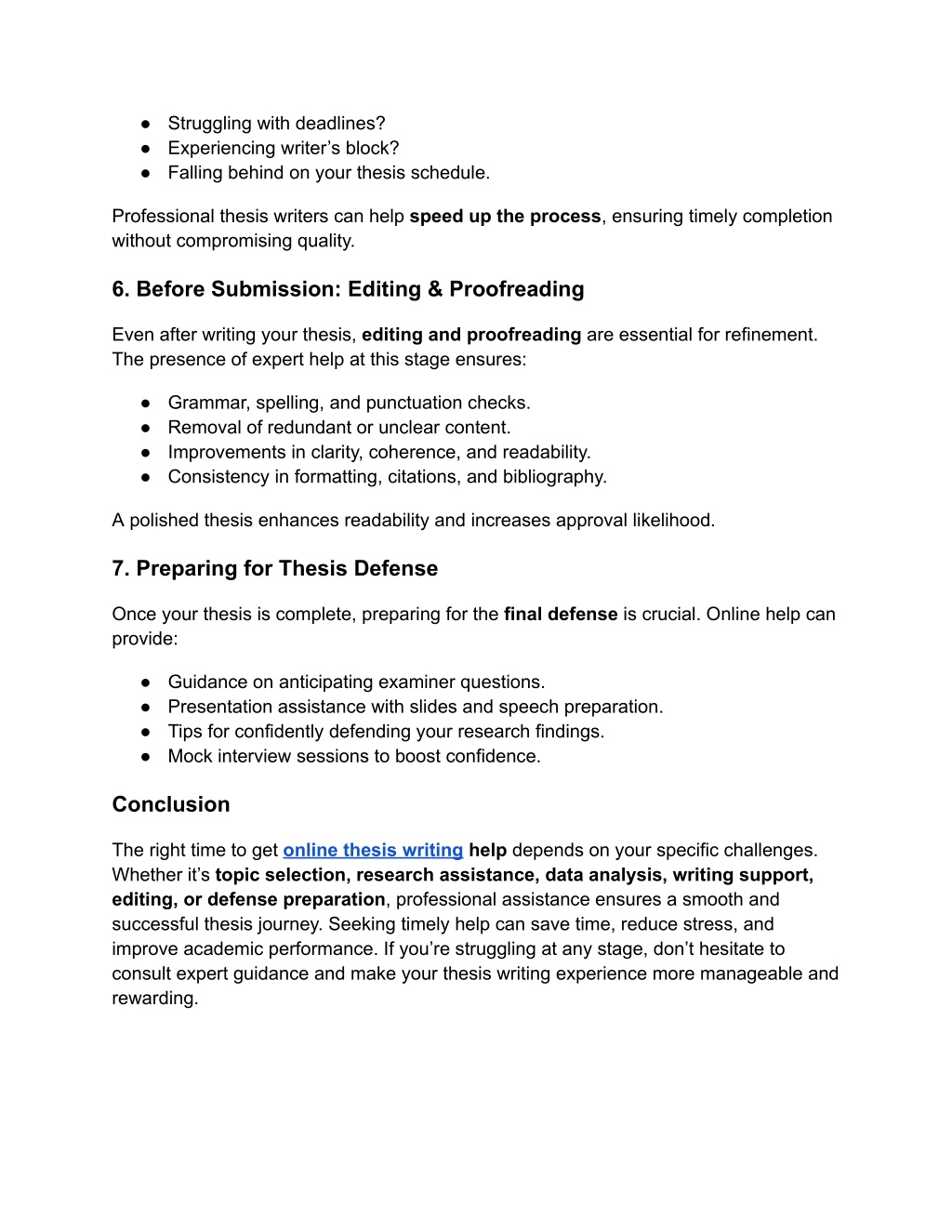 ● Struggling with deadlines?
● Experiencing writer’s block?
● Falling behind on your thesis schedule.

Professional thesis writers can help speed up the process, ensuring timely completion without compromising quality.

6. Before Submission: Editing & Proofreading

Even after writing your thesis, editing and proofreading are essential for refinement. The presence of expert help at this stage ensures:

● Grammar, spelling, and punctuation checks.
● Removal of redundant or unclear content.
● Improvements in clarity, coherence, and readability.
● Consistency in formatting, citations, and bibliography.

A polished thesis enhances readability and increases approval likelihood.

7. Preparing for Thesis Defense

Once your thesis is complete, preparing for the final defense is crucial. Online help can provide:

● Guidance on anticipating examiner questions.
● Presentation assistance with slides and speech preparation.
● Tips for confidently defending your research findings.
● Mock interview sessions to boost confidence.

Conclusion

The right time to get online thesis writing help depends on your specific challenges. Whether it’s topic selection, research assistance, data analysis, writing support, editing, or defense preparation, professional assistance ensures a smooth and successful thesis journey. Seeking timely help can save time, reduce stress, and improve academic performance. If you’re struggling at any stage, don’t hesitate to consult expert guidance and make your thesis writing experience more manageable and rewarding.